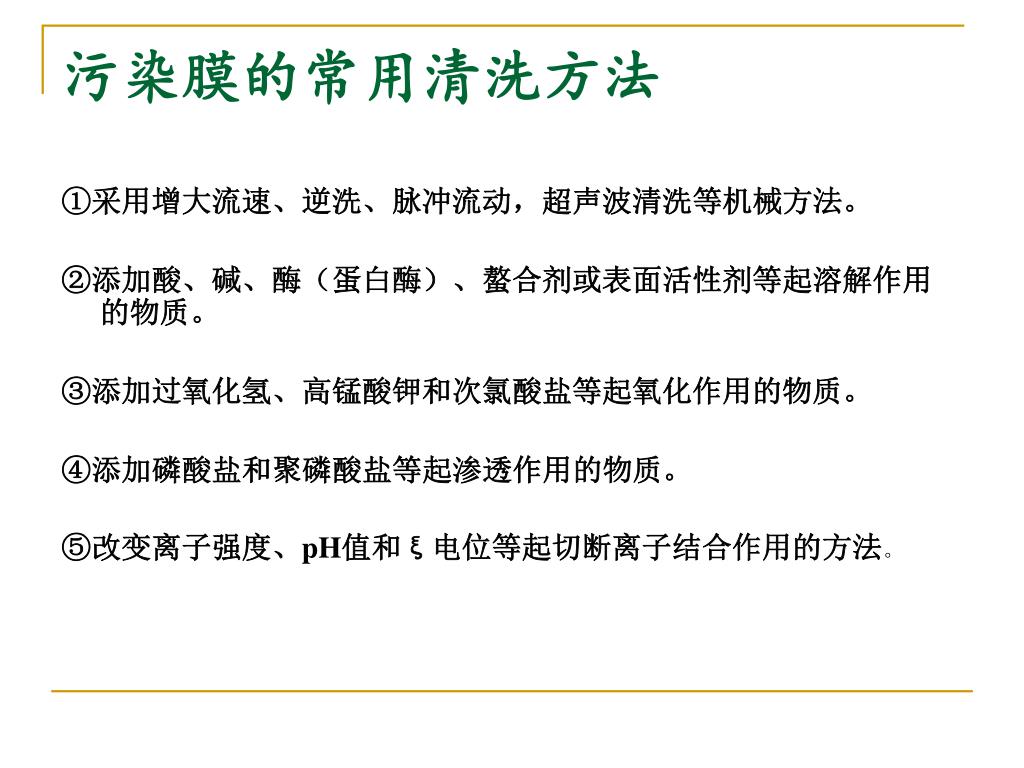 污染膜的常用清洗方法

①采用增大流速、逆洗、脉冲流动，超声波清洗等机械方法。

②添加酸、碱、酶（蛋白酶）、螯合剂或表面活性剂等起溶解作用的物质。

③添加过氧化氢、高锰酸钾和次氯酸盐等起氧化作用的物质。

④添加磷酸盐和聚磷酸盐等起渗透作用的物质。

⑤改变离子强度、pH值和ξ电位等起切断离子结合作用的方法。